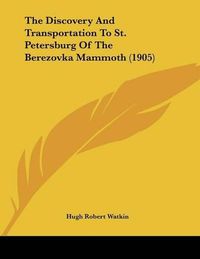 The Discovery And Transportation To St. Petersburg Of The Berezovka Mammoth (1905)

Hugh Robert Watkin